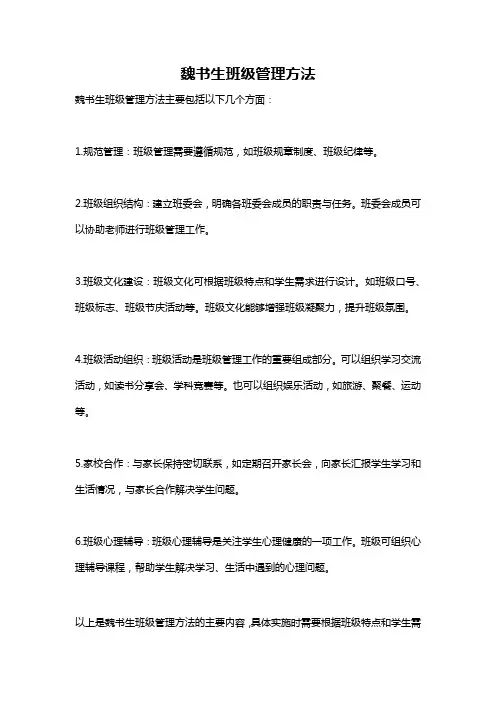 魏书生班级管理方法

魏书生班级管理方法主要包括以下几个方面：

1.规范管理：班级管理需要遵循规范，如班级规章制度、班级纪律等。

2.班级组织结构：建立班委会，明确各班委会成员的职责与任务。班委会成员可以协助老师进行班级管理工作。

3.班级文化建设：班级文化可根据班级特点和学生需求进行设计。如班级口号、班级标志、班级节庆活动等。班级文化能够增强班级凝聚力，提升班级氛围。

4.班级活动组织：班级活动是班级管理工作的重要组成部分。可以组织学习交流活动，如读书分享会、学科竞赛等。也可以组织娱乐活动，如旅游、聚餐、运动等。

5.家校合作：与家长保持密切联系，如定期召开家长会，向家长汇报学生学习和生活情况，与家长合作解决学生问题。

6.班级心理辅导：班级心理辅导是关注学生心理健康的一项工作。班级可组织心理辅导课程，帮助学生解决学习、生活中遇到的心理问题。

以上是魏书生班级管理方法的主要内容，具体实施时需要根据班级特点和学生需